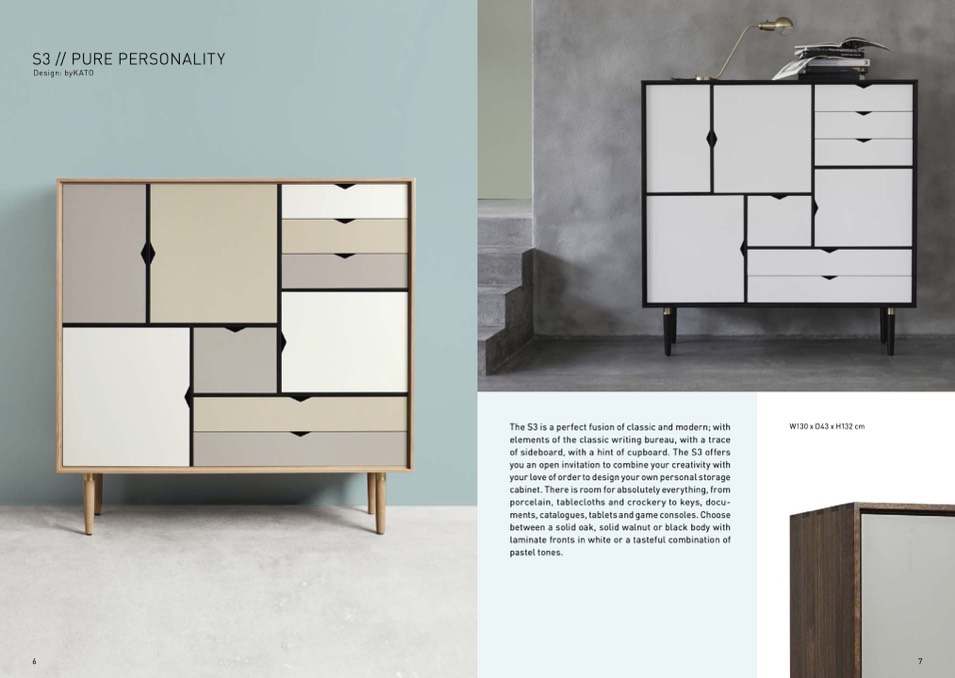 S3 // PURE PERSONALITY
Design: byKATO

The S3 is a perfect fusion of classic and modern; with elements of the classic writing bureau, with a trace of sideboard, with a hint of cupboard. The S3 offers you an open invitation to combine your creativity with your love of order to design your own personal storage cabinet. There is room for absolutely everything, from porcelain, tablecloths and crockery to keys, documents, catalogues, tablets and game consoles. Choose between a solid oak, solid walnut or black body with laminate fronts in white or a tasteful combination of pastel tones.

W130 x D43 x H132 cm

6

7